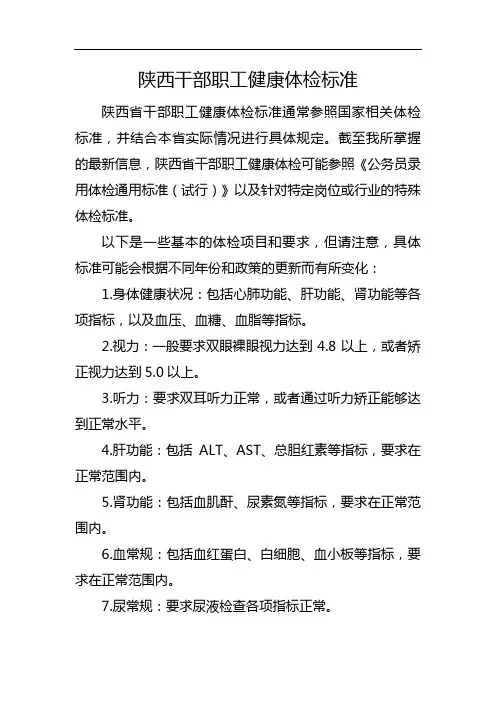 陕西干部职工健康体检标准

陕西省干部职工健康体检标准通常参照国家相关体检标准，并结合本省实际情况进行具体规定。截至我所掌握的最新信息，陕西省干部职工健康体检可能参照《公务员录用体检通用标准（试行）》以及针对特定岗位或行业的特殊体检标准。

以下是一些基本的体检项目和要求，但请注意，具体标准可能会根据不同年份和政策的更新而有所变化：

1.身体健康状况：包括心肺功能、肝功能、肾功能等各项指标，以及血压、血糖、血脂等指标。

2.视力：一般要求双眼裸眼视力达到 4.8 以上，或者矫正视力达到 5.0 以上。

3.听力：要求双耳听力正常，或者通过听力矫正能够达到正常水平。

4.肝功能：包括 ALT、AST、总胆红素等指标，要求在正常范围内。

5.肾功能：包括血肌酐、尿素氮等指标，要求在正常范围内。

6.血常规：包括血红蛋白、白细胞、血小板等指标，要求在正常范围内。

7.尿常规：要求尿液检查各项指标正常。